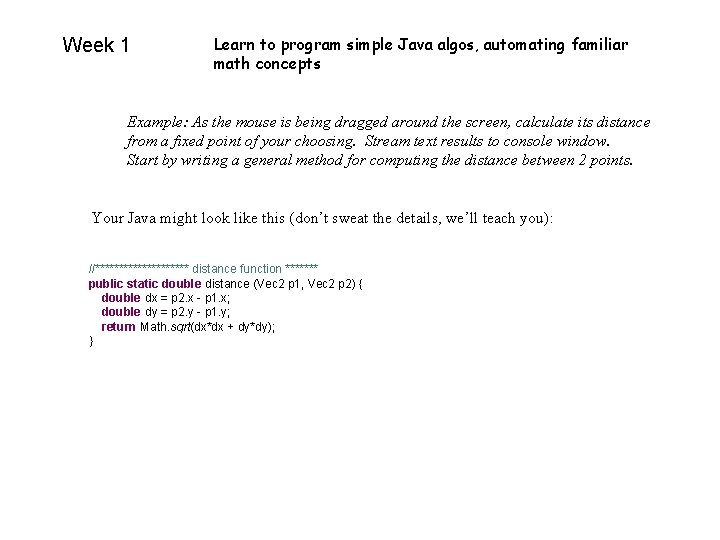 Week 1

Learn to program simple Java algos, automating familiar math concepts

Example: As the mouse is being dragged around the screen, calculate its distance from a fixed point of your choosing. Stream text results to console window. Start by writing a general method for computing the distance between 2 points.

Your Java might look like this (don't sweat the details, we'll teach you):

//******************** distance function *******
public static double distance (Vec2 p1, Vec2 p2) {
double dx = p2.x - p1.x;
double dy = p2.y - p1.y;
return Math.sqrt(dx*dx + dy*dy);
}